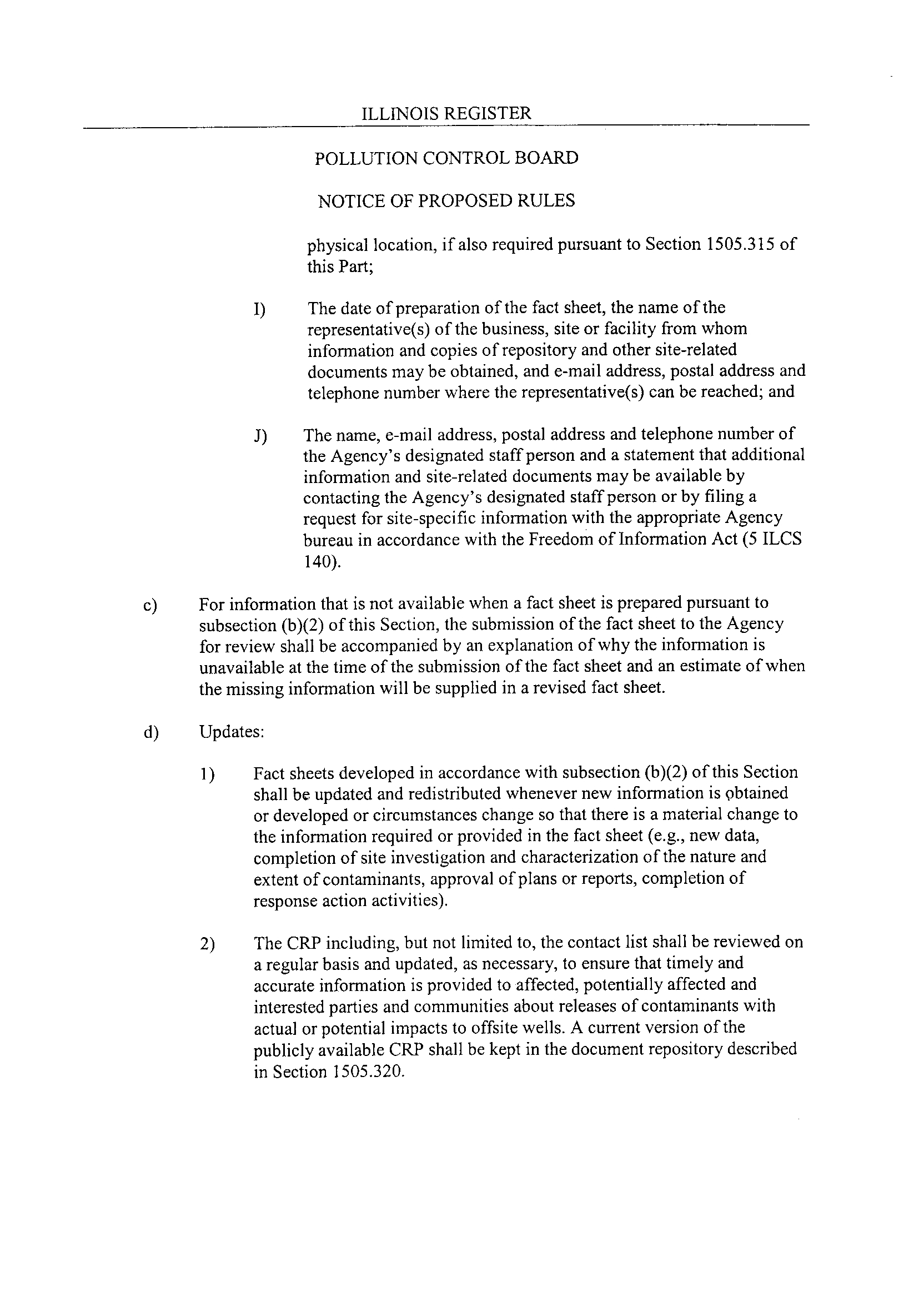 ILLINOIS REGISTER

POLLUTION CONTROL BOARD

NOTICE OF PROPOSED RULES

physical location, if also required pursuant to Section 1505.315 of this Part;

I) The date of preparation of the fact sheet, the name of the representative(s) of the business, site or facility from whom information and copies of repository and other site-related documents may be obtained, and e-mail address, postal address and telephone number where the representative(s) can be reached; and

J) The name, e-mail address, postal address and telephone number of the Agency's designated staff person and a statement that additional information and site-related documents may be available by contacting the Agency's designated staff person or by filing a request for site-specific information with the appropriate Agency bureau in accordance with the Freedom of Information Act (5 ILCS 140).

c) For information that is not available when a fact sheet is prepared pursuant to subsection (b)(2) of this Section, the submission of the fact sheet to the Agency for review shall be accompanied by an explanation of why the information is unavailable at the time of the submission of the fact sheet and an estimate of when the missing information will be supplied in a revised fact sheet.

d) Updates:

1) Fact sheets developed in accordance with subsection (b)(2) of this Section shall be updated and redistributed whenever new information is obtained or developed or circumstances change so that there is a material change to the information required or provided in the fact sheet (e.g., new data, completion of site investigation and characterization of the nature and extent of contaminants, approval of plans or reports, completion of response action activities).

2) The CRP including, but not limited to, the contact list shall be reviewed on a regular basis and updated, as necessary, to ensure that timely and accurate information is provided to affected, potentially affected and interested parties and communities about releases of contaminants with actual or potential impacts to offsite wells. A current version of the publicly available CRP shall be kept in the document repository described in Section 1505.320.